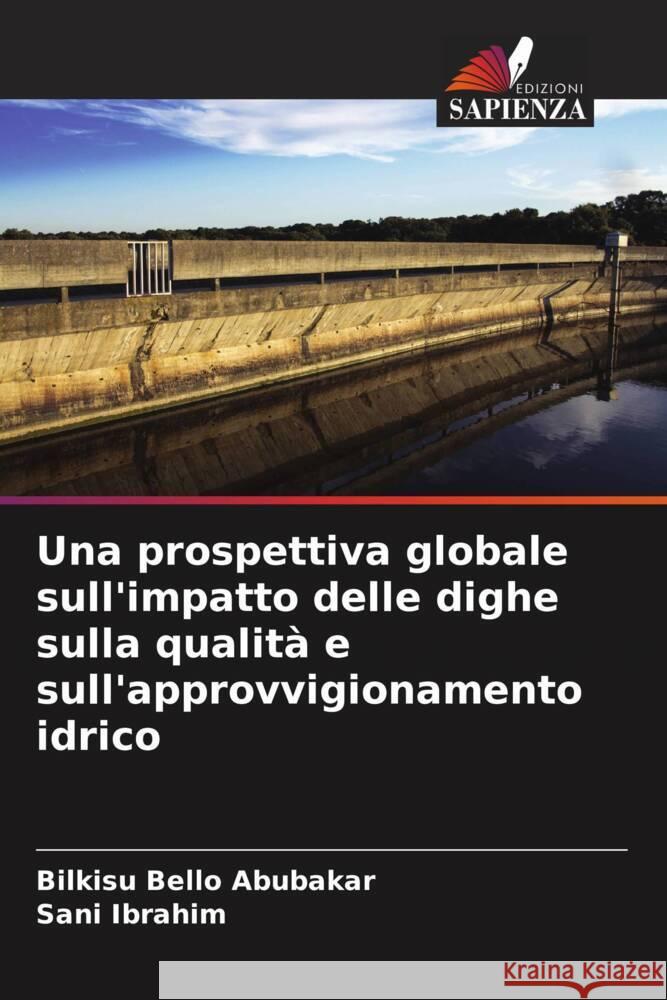 EDIZIONI
SAPIENZA

Una prospettiva globale sull'impatto delle dighe sulla qualità e sull'approvvigionamento idrico

Bilkisu Bello Abubakar
Sani Ibrahim